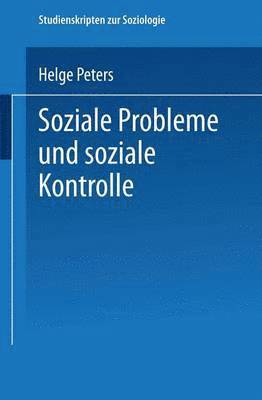 Studienskripten zur Soziologie

Helge Peters

Soziale Probleme und soziale Kontrolle